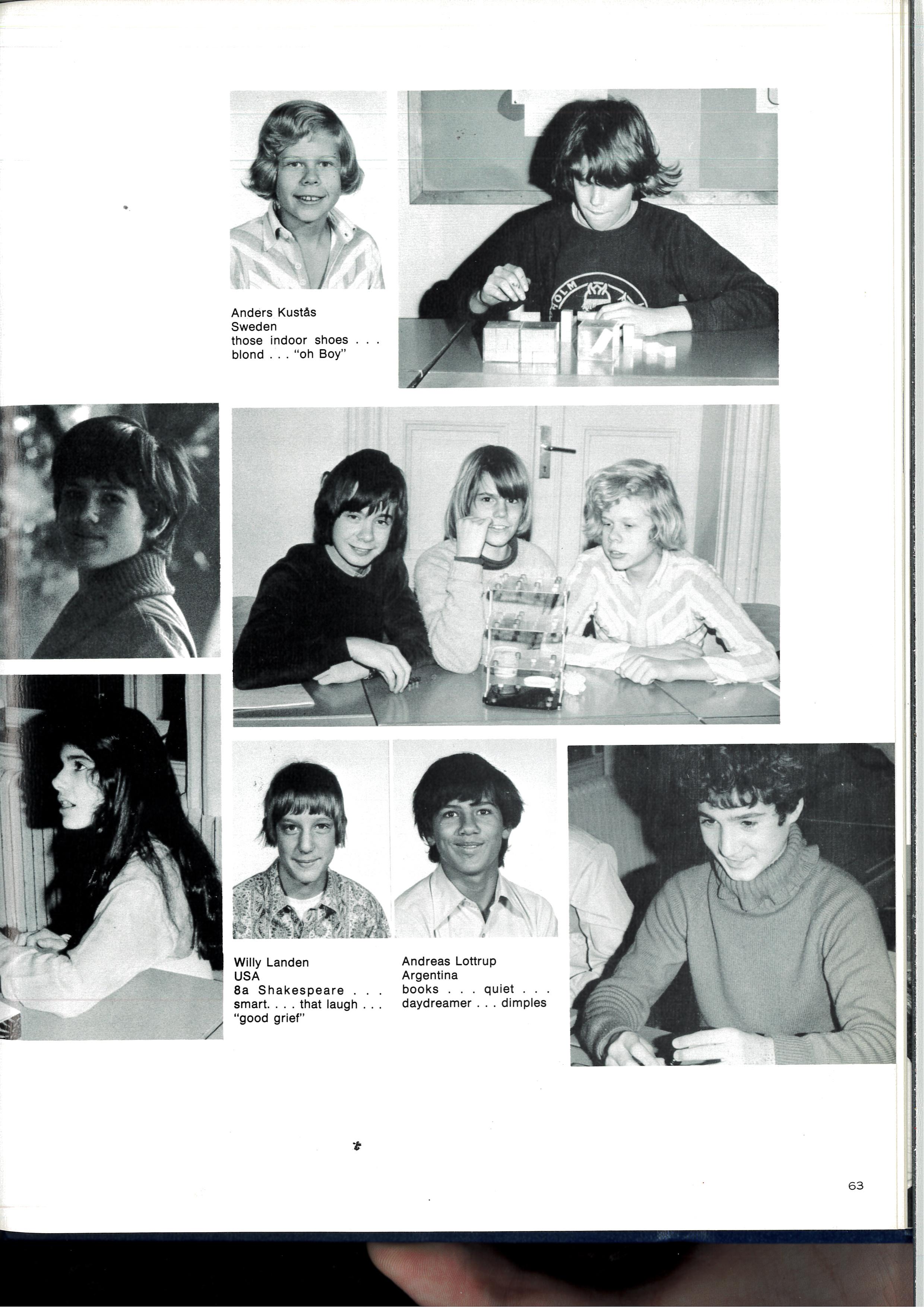 Anders Kustås
Sweden
those indoor shoes . . .
blond . . . "oh Boy"

Willy Landen
USA
8a Shakespeare . . .
smart. . . . that laugh . . .
"good grief"

Andreas Lottrup
Argentina
books . . . quiet . . .
daydreamer . . . dimples

63